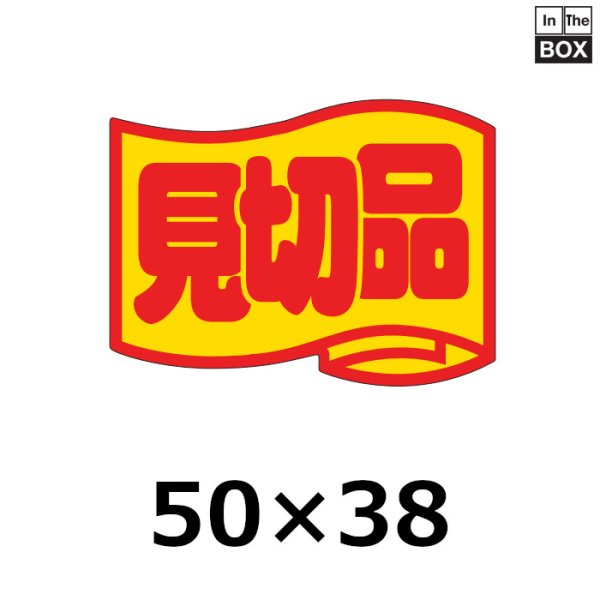 In The
BOX

見切品

50×38